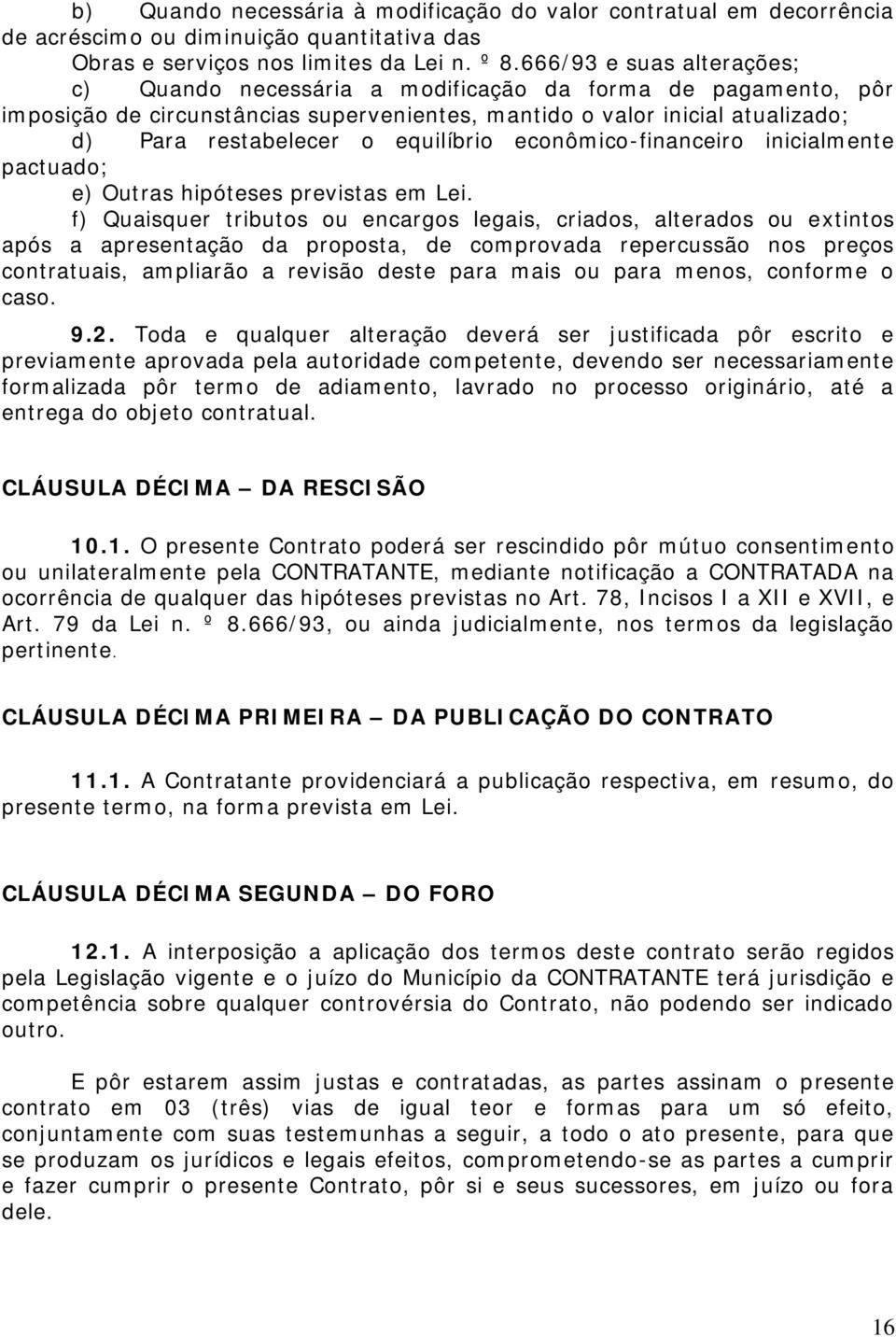 b) Quando necessária à modificação do valor contratual em decorrência de acréscimo ou diminuição quantitativa das Obras e serviços nos limites da Lei n. º 8.666/93 e suas alterações;

c) Quando necessária a modificação da forma de pagamento, pôr imposição de circunstâncias supervenientes, mantido o valor inicial atualizado;

d) Para restabelecer o equilíbrio econômico-financeiro inicialmente pactuado;

e) Outras hipóteses previstas em Lei.

f) Quaisquer tributos ou encargos legais, criados, alterados ou extintos após a apresentação da proposta, de comprovada repercussão nos preços contratuais, ampliarão a revisão deste para mais ou para menos, conforme o caso.

9.2. Toda e qualquer alteração deverá ser justificada pôr escrito e previamente aprovada pela autoridade competente, devendo ser necessariamente formalizada pôr termo de adiamento, lavrado no processo originário, até a entrega do objeto contratual.

CLÁUSULA DÉCIMA – DA RESCISÃO

10.1. O presente Contrato poderá ser rescindido pôr mútuo consentimento ou unilateralmente pela CONTRATANTE, mediante notificação a CONTRATADA na ocorrência de qualquer das hipóteses previstas no Art. 78, Incisos I a XII e XVII, e Art. 79 da Lei n. º 8.666/93, ou ainda judicialmente, nos termos da legislação pertinente.

CLÁUSULA DÉCIMA PRIMEIRA – DA PUBLICAÇÃO DO CONTRATO

11.1. A Contratante providenciará a publicação respectiva, em resumo, do presente termo, na forma prevista em Lei.

CLÁUSULA DÉCIMA SEGUNDA – DO FORO

12.1. A interposição a aplicação dos termos deste contrato serão regidos pela Legislação vigente e o juízo do Município da CONTRATANTE terá jurisdição e competência sobre qualquer controvérsia do Contrato, não podendo ser indicado outro.

E pôr estarem assim justas e contratadas, as partes assinam o presente contrato em 03 (três) vias de igual teor e formas para um só efeito, conjuntamente com suas testemunhas a seguir, a todo o ato presente, para que se produzam os jurídicos e legais efeitos, comprometendo-se as partes a cumprir e fazer cumprir o presente Contrato, pôr si e seus sucessores, em juízo ou fora dele.

16